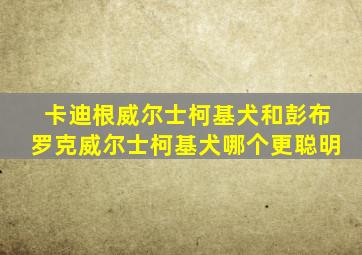 卡迪根威尔士柯基犬和彭布罗克威尔士柯基犬哪个更聪明